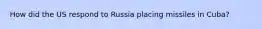 How did the US respond to Russia placing missiles in Cuba?